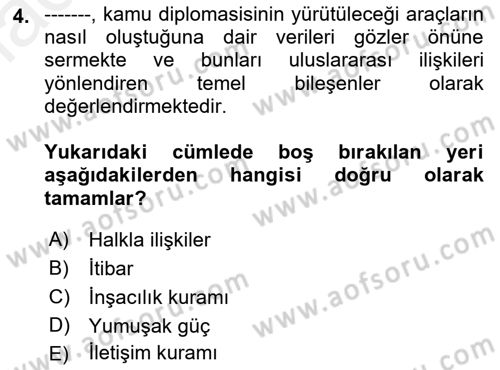 4. -------, kamu diplomasisinin yürütüleceği araçların nasıl oluştuğuna dair verileri gözler önüne sermekte ve bunları uluslararası ilişkileri yönlendiren temel bileşenler olarak değerlendirmektedir.

Yukarıdaki cümlede boş bırakılan yeri aşağıdakilerden hangisi doğru olarak tamamlar?

A) Halkla ilişkiler
B) İtibar
C) İnşacılık kuramı
D) Yumuşak güç
E) İletişim kuramı

www.aofsoru.com